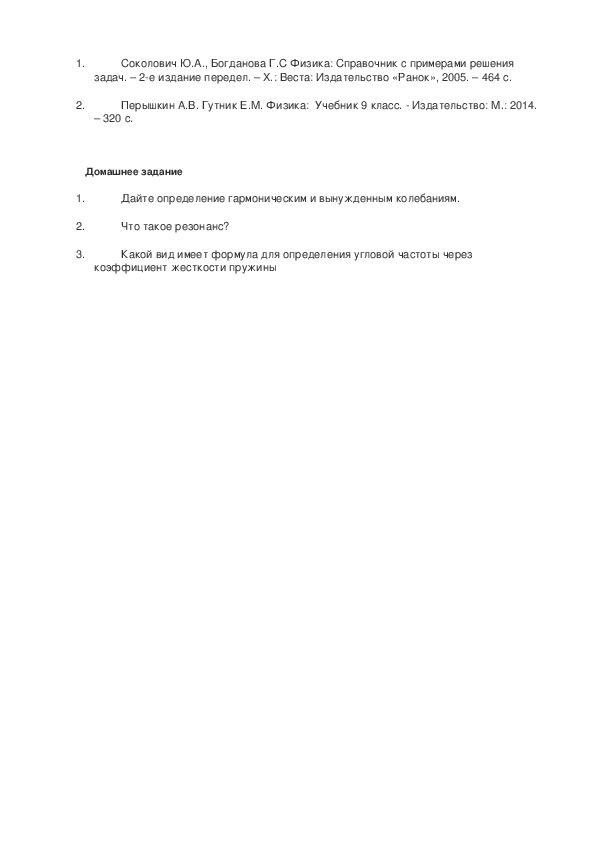 1. Соколович Ю.А., Богданова Г.С Физика: Справочник с примерами решения задач. – 2-е издание передел. – Х.: Веста: Издательство «Ранок», 2005. – 464 с.

2. Перышкин А.В. Гутник Е.М. Физика: Учебник 9 класс. - Издательство: М.: 2014. – 320 с.

Домашнее задание

1. Дайте определение гармоническим и вынужденным колебаниям.

2. Что такое резонанс?

3. Какой вид имеет формула для определения угловой частоты через коэффициент жесткости пружины